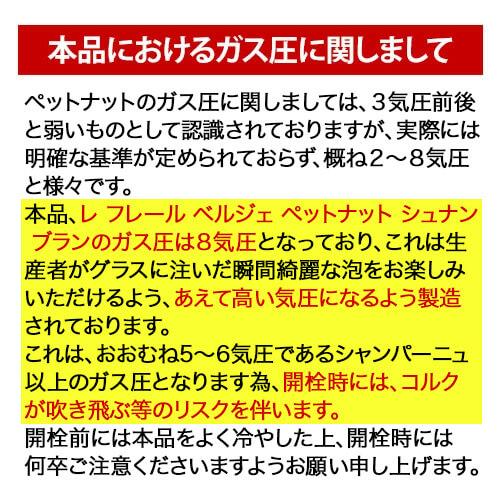 本品におけるガス圧に関しまして

ペットナットのガス圧に関しましては、3気圧前後と弱いものとして認識されておりますが、実際には明確な基準が定められておらず、概ね2～8気圧と様々です。

本品、レ フレール ベルジェ ペットナット シュナン ブランのガス圧は8気圧となっており、これは生産者がグラスに注いだ瞬間綺麗な泡をお楽しみいただけるよう、あえて高い気圧になるよう製造されております。
これは、おおむね5～6気圧であるシャンパーニュ以上のガス圧となります為、開栓時には、コルクが吹き飛ぶ等のリスクを伴います。

開栓前には本品をよく冷やした上、開栓時には何卒ご注意くださいますようお願い申し上げます。